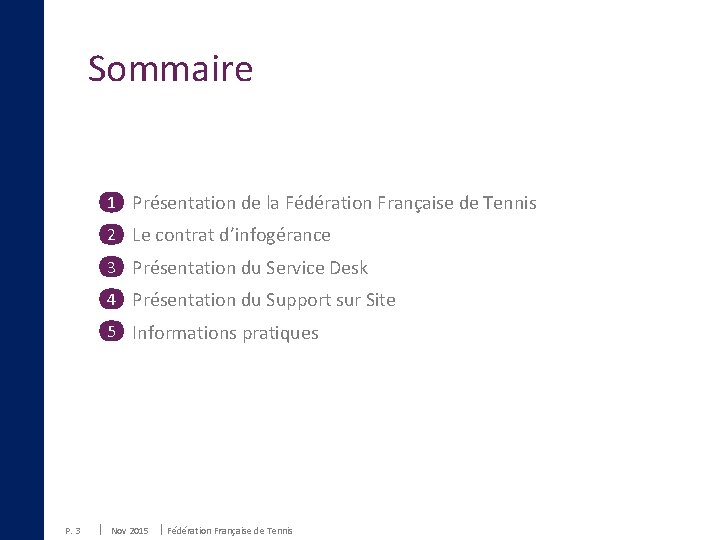 Sommaire

1 Présentation de la Fédération Française de Tennis
2 Le contrat d'infogérance
3 Présentation du Service Desk
4 Présentation du Support sur Site
5 Informations pratiques

P. 3 | Nov 2015 | Fédération Française de Tennis